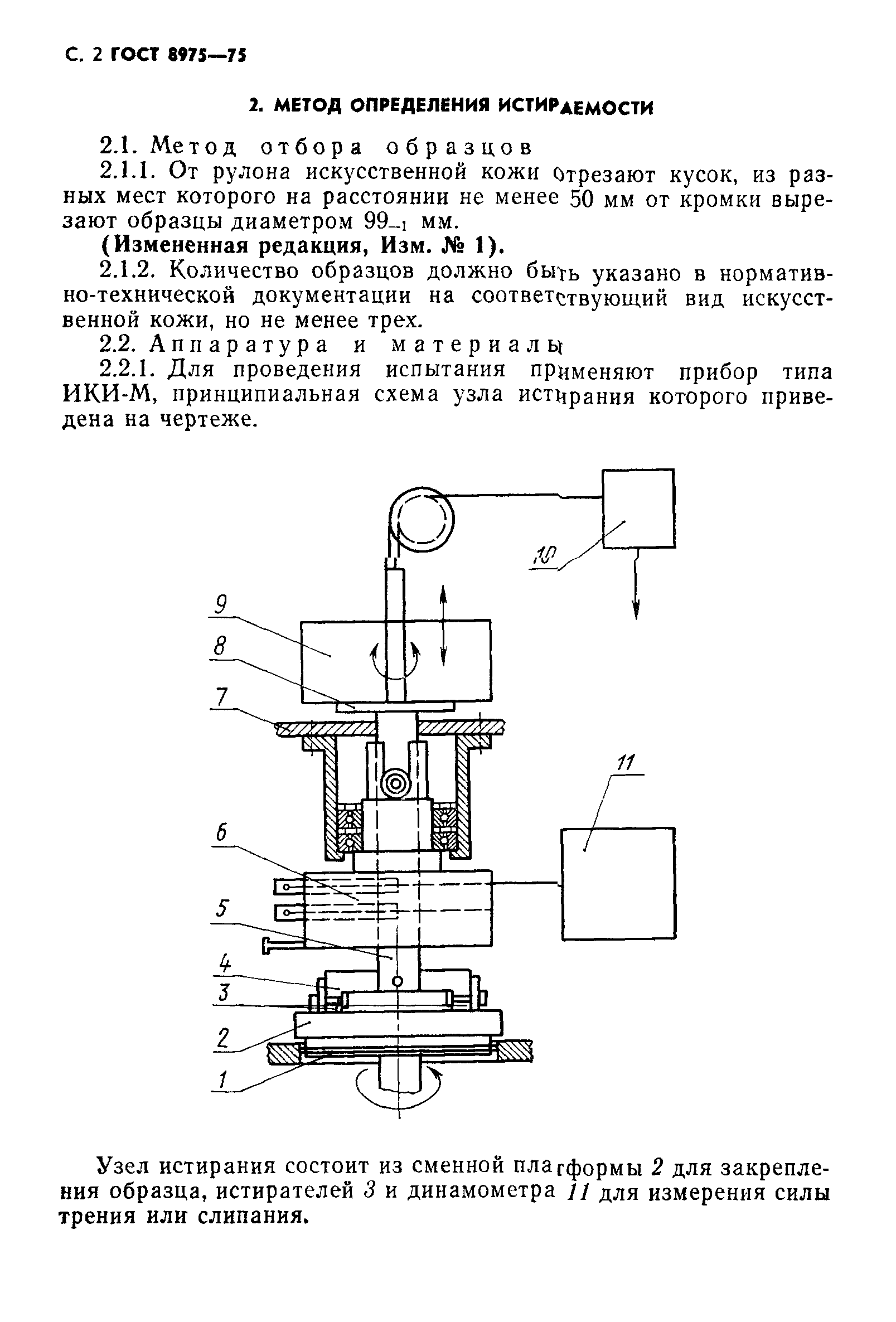 С. 2 ГОСТ 8975—75

2. МЕТОД ОПРЕДЕЛЕНИЯ ИСТИРАЕМОСТИ

2.1. Метод отбора образцов

2.1.1. От рулона искусственной кожи отрезают кусок, из разных мест которого на расстоянии не менее 50 мм от кромки вырезают образцы диаметром $99_{-1}$ мм.

(Измененная редакция, Изм. № 1).

2.1.2. Количество образцов должно быть указано в нормативно-технической документации на соответствующий вид искусственной кожи, но не менее трех.

2.2. Аппаратура и материалы

2.2.1. Для проведения испытания применяют прибор типа ИКИ-М, принципиальная схема узла истирания которого приведена на чертеже.

10
9
8
7
11
6
5
4
3
2
1

Узел истирания состоит из сменной платформы 2 для закрепления образца, истирателей 3 и динамометра 11 для измерения силы трения или слипания.